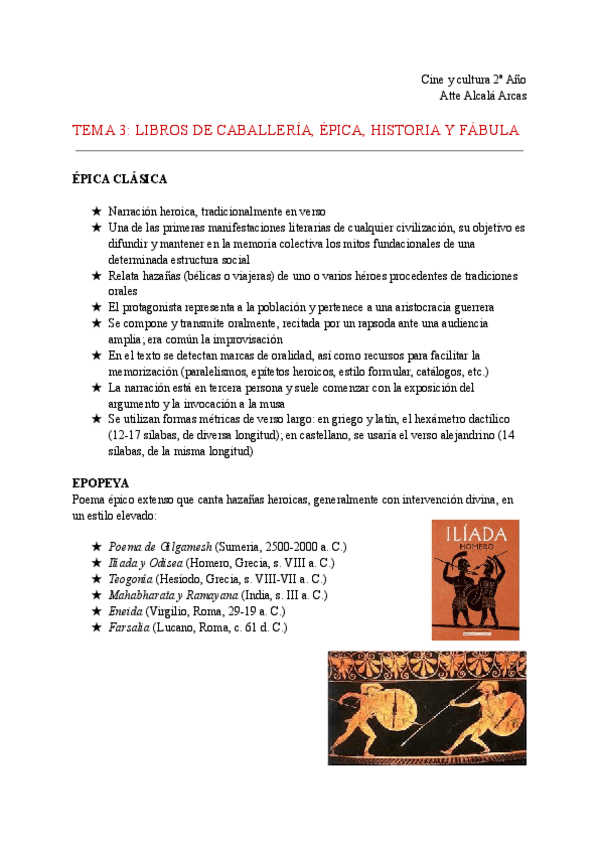 Cine y cultura 2º Año
Atte Alcalá Arcas

TEMA 3: LIBROS DE CABALLERÍA, ÉPICA, HISTORIA Y FÁBULA

ÉPICA CLÁSICA

★ Narración heroica, tradicionalmente en verso
★ Una de las primeras manifestaciones literarias de cualquier civilización, su objetivo es difundir y mantener en la memoria colectiva los mitos fundacionales de una determinada estructura social
★ Relata hazañas (bélicas o viajeras) de uno o varios héroes procedentes de tradiciones orales
★ El protagonista representa a la población y pertenece a una aristocracia guerrera
★ Se compone y transmite oralmente, recitada por un rapsoda ante una audiencia amplia; era común la improvisación
★ En el texto se detectan marcas de oralidad, así como recursos para facilitar la memorización (paralelismos, epítetos heroicos, estilo formular, catálogos, etc.)
★ La narración está en tercera persona y suele comenzar con la exposición del argumento y la invocación a la musa
★ Se utilizan formas métricas de verso largo: en griego y latín, el hexámetro dactílico (12-17 sílabas, de diversa longitud); en castellano, se usaría el verso alejandrino (14 sílabas, de la misma longitud)

EPOPEYA
Poema épico extenso que canta hazañas heroicas, generalmente con intervención divina, en un estilo elevado:

★ Poema de Gilgamesh (Sumeria, 2500-2000 a. C.)
★ Ilíada y Odisea (Homero, Grecia, s. VIII a. C.)
★ Teogonía (Hesíodo, Grecia, s. VIII-VII a. C.)
★ Mahabharata y Ramayana (India, s. III a. C.)
★ Eneida (Virgilio, Roma, 29-19 a. C.)
★ Farsalia (Lucano, Roma, c. 61 d. C.)

ILÍADA
HOMERO